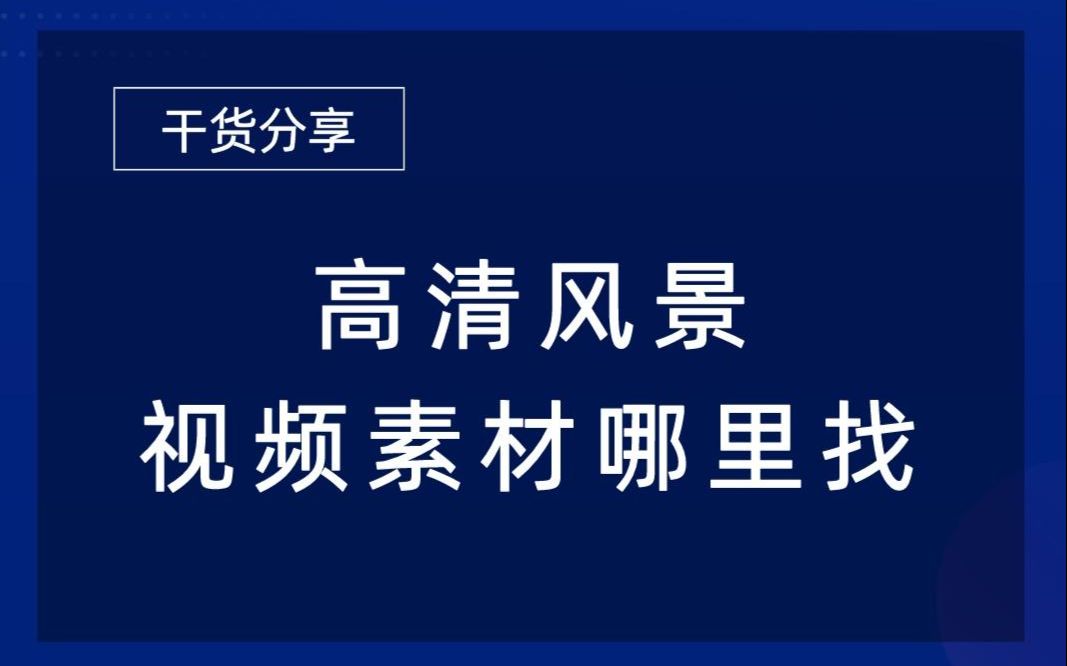 干货分享

高清风景
视频素材哪里找